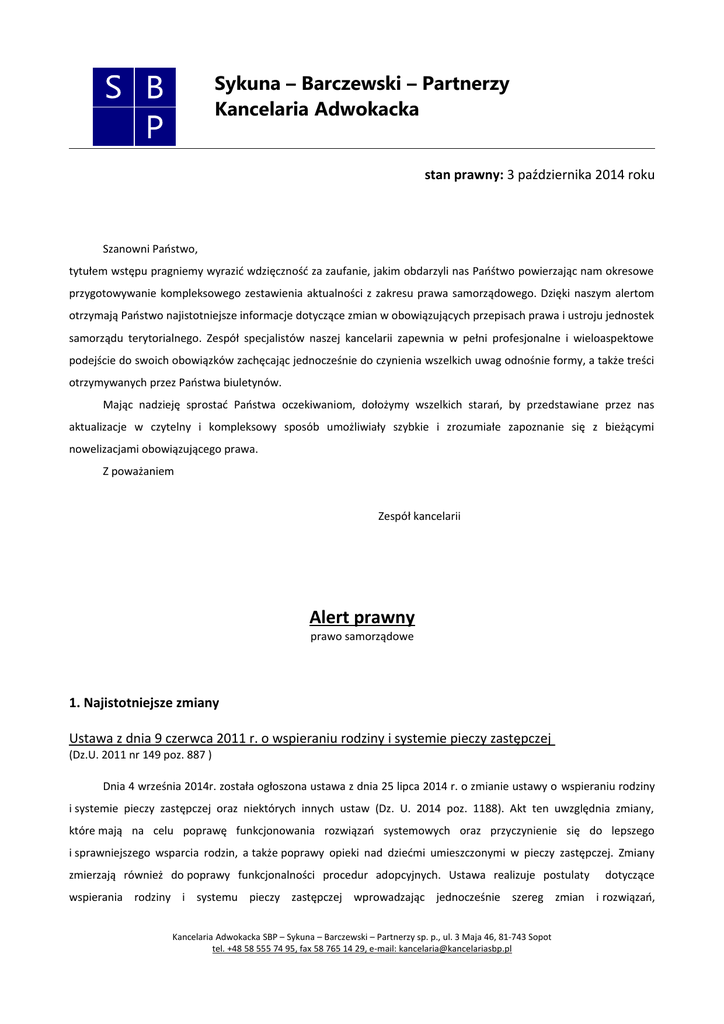 S B
P

Sykuna – Barczewski – Partnerzy
Kancelaria Adwokacka

stan prawny: 3 października 2014 roku

Szanowni Państwo,
tytułem wstępu pragniemy wyrazić wdzięczność za zaufanie, jakim obdarzyli nas Państwo powierzając nam okresowe przygotowywanie kompleksowego zestawienia aktualności z zakresu prawa samorządowego. Dzięki naszym alertom otrzymają Państwo najistotniejsze informacje dotyczące zmian w obowiązujących przepisach prawa i ustroju jednostek samorządu terytorialnego. Zespół specjalistów naszej kancelarii zapewnia w pełni profesjonalne i wieloaspektowe podejście do swoich obowiązków zachęcając jednocześnie do czynienia wszelkich uwag odnośnie formy, a także treści otrzymywanych przez Państwa biuletynów.

Mając nadzieję sprostać Państwa oczekiwaniom, dołożymy wszelkich starań, by przedstawiane przez nas aktualizacje w czytelny i kompleksowy sposób umożliwiały szybkie i zrozumiałe zapoznanie się z bieżącymi nowelizacjami obowiązującego prawa.

Z poważaniem

Zespół kancelarii

Alert prawny
prawo samorządowe

1. Najistotniejsze zmiany

Ustawa z dnia 9 czerwca 2011 r. o wspieraniu rodziny i systemie pieczy zastępczej
(Dz.U. 2011 nr 149 poz. 887 )

Dnia 4 września 2014r. została ogłoszona ustawa z dnia 25 lipca 2014 r. o zmianie ustawy o wspieraniu rodziny i systemie pieczy zastępczej oraz niektórych innych ustaw (Dz. U. 2014 poz. 1188). Akt ten uwzględnia zmiany, które mają na celu poprawę funkcjonowania rozwiązań systemowych oraz przyczynienie się do lepszego i sprawniejszego wsparcia rodzin, a także poprawy opieki nad dziećmi umieszczonymi w pieczy zastępczej. Zmiany zmierzają również do poprawy funkcjonalności procedur adopcyjnych. Ustawa realizuje postulaty dotyczące wspierania rodziny i systemu pieczy zastępczej wprowadzając jednocześnie szereg zmian i rozwiązań,

Kancelaria Adwokacka SBP – Sykuna – Barczewski – Partnerzy sp. p., ul. 3 Maja 46, 81-743 Sopot
tel. +48 58 555 74 95, fax 58 765 14 29, e-mail: kancelaria@kancelariasbp.pl